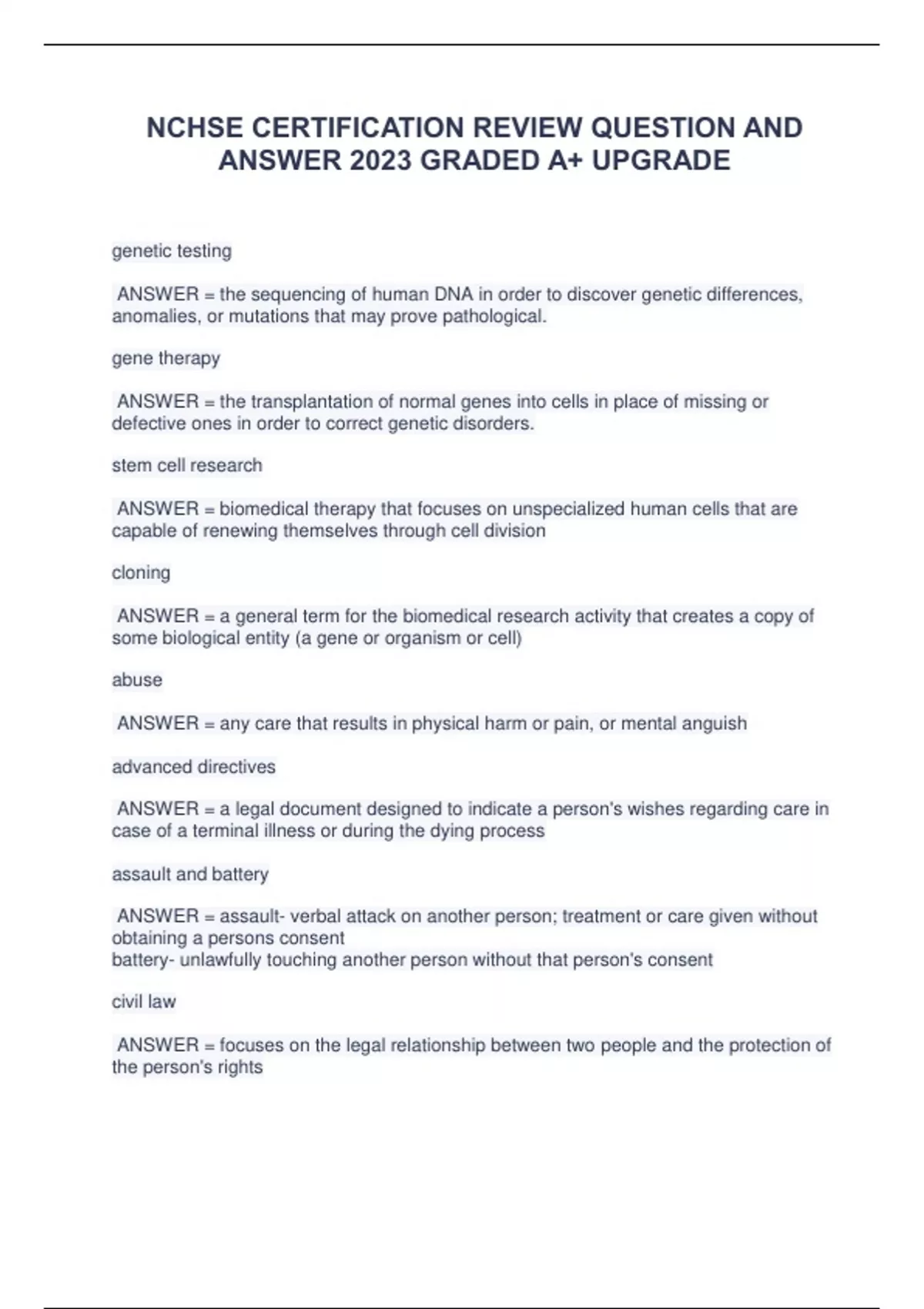 NCHSE CERTIFICATION REVIEW QUESTION AND ANSWER 2023 GRADED A+ UPGRADE

genetic testing

ANSWER = the sequencing of human DNA in order to discover genetic differences, anomalies, or mutations that may prove pathological.

gene therapy

ANSWER = the transplantation of normal genes into cells in place of missing or defective ones in order to correct genetic disorders.

stem cell research

ANSWER = biomedical therapy that focuses on unspecialized human cells that are capable of renewing themselves through cell division

cloning

ANSWER = a general term for the biomedical research activity that creates a copy of some biological entity (a gene or organism or cell)

abuse

ANSWER = any care that results in physical harm or pain, or mental anguish

advanced directives

ANSWER = a legal document designed to indicate a person's wishes regarding care in case of a terminal illness or during the dying process

assault and battery

ANSWER = assault- verbal attack on another person; treatment or care given without obtaining a persons consent
battery- unlawfully touching another person without that person's consent

civil law

ANSWER = focuses on the legal relationship between two people and the protection of the person's rights